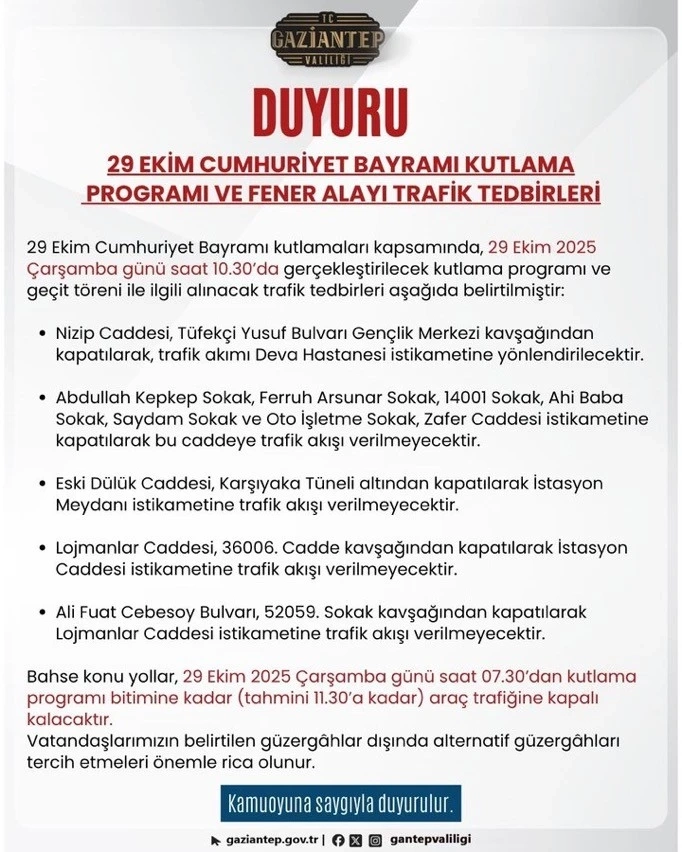 TC
GAZİANTEP
VALİLİĞİ

DUYURU

29 EKİM CUMHURİYET BAYRAMI KUTLAMA PROGRAMI VE FENER ALAYI TRAFİK TEDBİRLERİ

29 Ekim Cumhuriyet Bayramı kutlamaları kapsamında, 29 Ekim 2025 Çarşamba günü saat 10.30'da gerçekleştirilecek kutlama programı ve geçit töreni ile ilgili alınacak trafik tedbirleri aşağıda belirtilmiştir:

• Nizip Caddesi, Tüfekçi Yusuf Bulvarı Gençlik Merkezi kavşağından kapatılarak, trafik akımı Deva Hastanesi istikametine yönlendirilecektir.

• Abdullah Kepkep Sokak, Ferruh Arsunar Sokak, 14001 Sokak, Ahi Baba Sokak, Saydam Sokak ve Oto İşletme Sokak, Zafer Caddesi istikametine kapatılarak bu caddeye trafik akışı verilmeyecektir.

• Eski Dülük Caddesi, Karşıyaka Tüneli altından kapatılarak İstasyon Meydanı istikametine trafik akışı verilmeyecektir.

• Lojmanlar Caddesi, 36006. Cadde kavşağından kapatılarak İstasyon Caddesi istikametine trafik akışı verilmeyecektir.

• Ali Fuat Cebesoy Bulvarı, 52059. Sokak kavşağından kapatılarak Lojmanlar Caddesi istikametine trafik akışı verilmeyecektir.

Bahse konu yollar, 29 Ekim 2025 Çarşamba günü saat 07.30'dan kutlama programı bitimine kadar (tahmini 11.30'a kadar) araç trafiğine kapalı kalacaktır.
Vatandaşlarımızın belirtilen güzergâhlar dışında alternatif güzergâhları tercih etmeleri önemle rica olunur.

Kamuoyuna saygıyla duyurulur.

gaziantep.gov.tr | gantepvaliligi